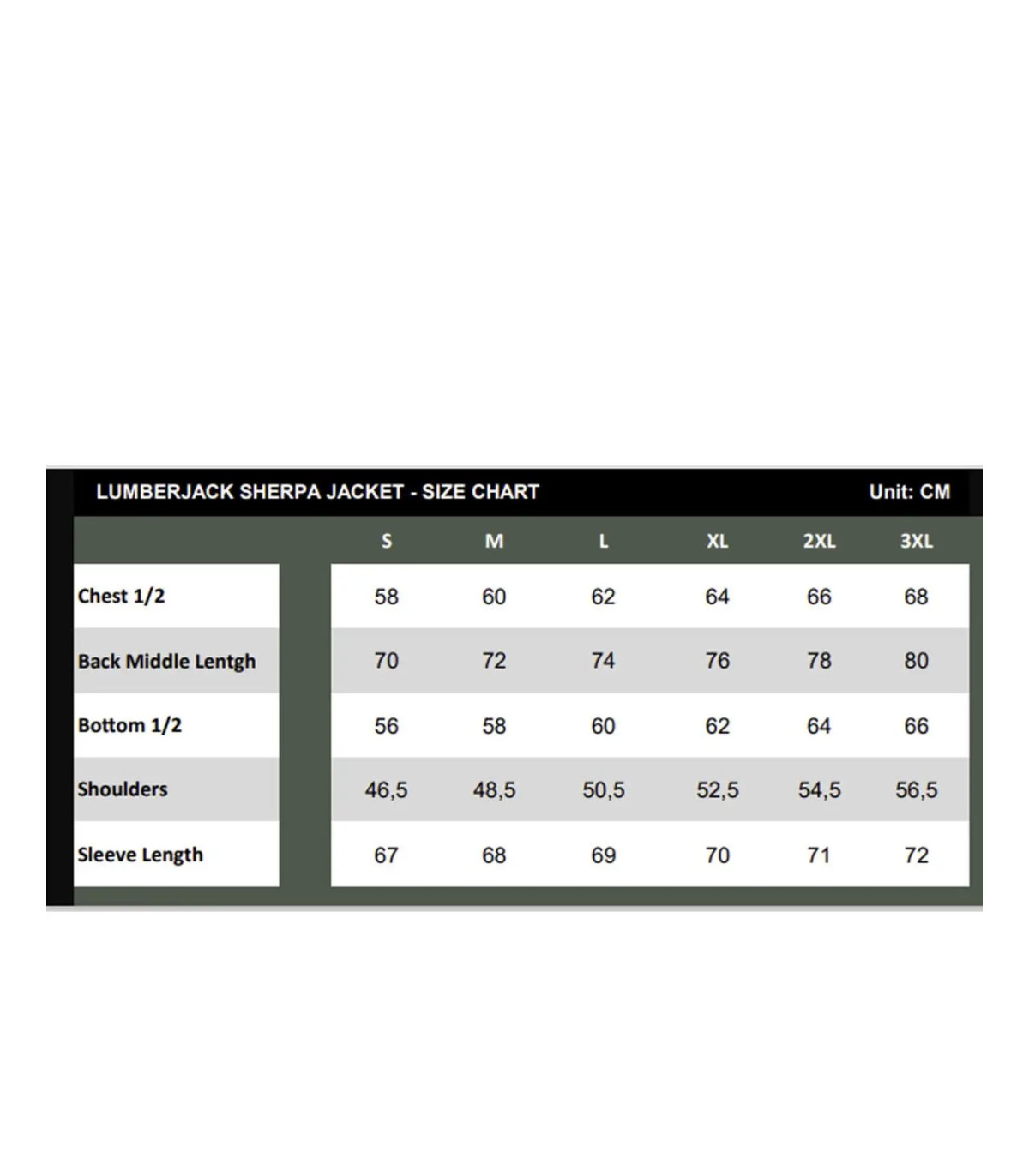 LUMBERJACK SHERPA JACKET - SIZE CHART

Unit: CM

| | S | M | L | XL | 2XL | 3XL |
|---|---|---|---|---|---|---|
| Chest 1/2 | 58 | 60 | 62 | 64 | 66 | 68 |
| Back Middle Lentgh | 70 | 72 | 74 | 76 | 78 | 80 |
| Bottom 1/2 | 56 | 58 | 60 | 62 | 64 | 66 |
| Shoulders | 46,5 | 48,5 | 50,5 | 52,5 | 54,5 | 56,5 |
| Sleeve Length | 67 | 68 | 69 | 70 | 71 | 72 |